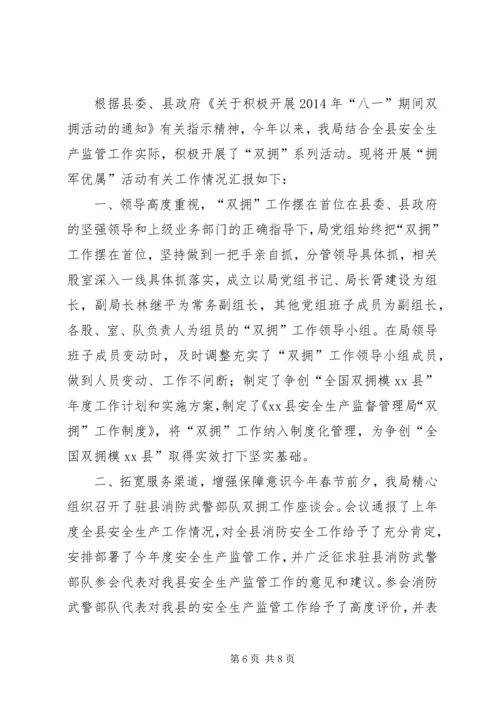 根据县委、县政府《关于积极开展2014年“八一”期间双拥活动的通知》有关指示精神，今年以来，我局结合全县安全生产监管工作实际，积极开展了“双拥”系列活动。现将开展“拥军优属”活动有关工作情况汇报如下：

一、领导高度重视，“双拥”工作摆在首位在县委、县政府的坚强领导和上级业务部门的正确指导下，局党组始终把“双拥”工作摆在首位，坚持做到一把手亲自抓，分管领导具体抓，相关股室深入一线具体抓落实，成立以局党组书记、局长胥建设为组长，副局长林继平为常务副组长，其他党组班子成员为副组长，各股、室、队负责人为组员的“双拥”工作领导小组。在局领导班子成员变动时，及时调整充实了“双拥”工作领导小组成员，做到人员变动、工作不间断；制定了争创“全国双拥模xx县”年度工作计划和实施方案，制定了《xx县安全生产监督管理局“双拥”工作制度》，将“双拥”工作纳入制度化管理，为争创“全国双拥模xx县”取得实效打下坚实基础。

二、拓宽服务渠道，增强保障意识今年春节前夕，我局精心组织召开了驻县消防武警部队双拥工作座谈会。会议通报了上年度全县安全生产工作情况，对全县消防安全工作给予了充分肯定，安排部署了今年度安全生产监管工作，并广泛征求驻县消防武警部队参会代表对我县安全生产监管工作的意见和建议。参会消防武警部队代表对我县的安全生产监管工作给予了高度评价，并表

第6页 共8页